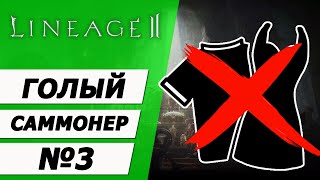 LINEAGE II

ГОЛЫЙ

САММОНЕР

№3